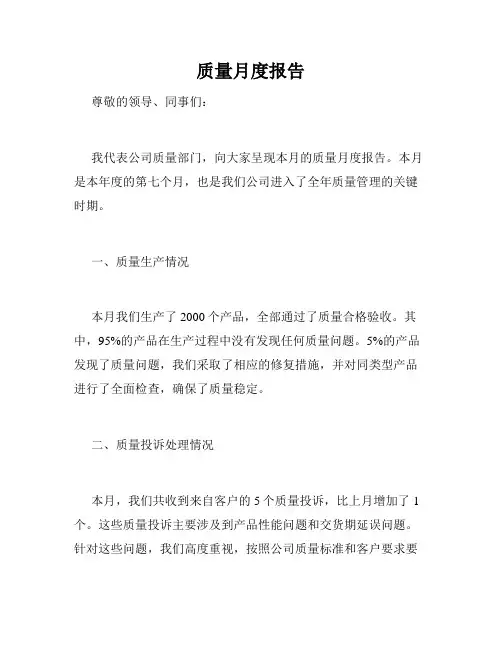 质量月度报告

尊敬的领导、同事们：

我代表公司质量部门，向大家呈现本月的质量月度报告。本月是本年度的第七个月，也是我们公司进入了全年质量管理的关键时期。

一、质量生产情况

本月我们生产了 2000 个产品，全部通过了质量合格验收。其中，95%的产品在生产过程中没有发现任何质量问题。5%的产品发现了质量问题，我们采取了相应的修复措施，并对同类型产品进行了全面检查，确保了质量稳定。

二、质量投诉处理情况

本月，我们共收到来自客户的 5 个质量投诉，比上月增加了 1 个。这些质量投诉主要涉及到产品性能问题和交货期延误问题。针对这些问题，我们高度重视，按照公司质量标准和客户要求要